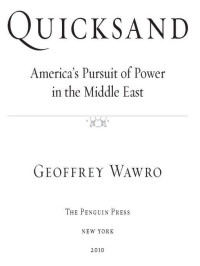 QUICKSAND

America's Pursuit of Power in the Middle East

GEOFFREY WAWRO

THE PENGUIN PRESS

NEW YORK

2010